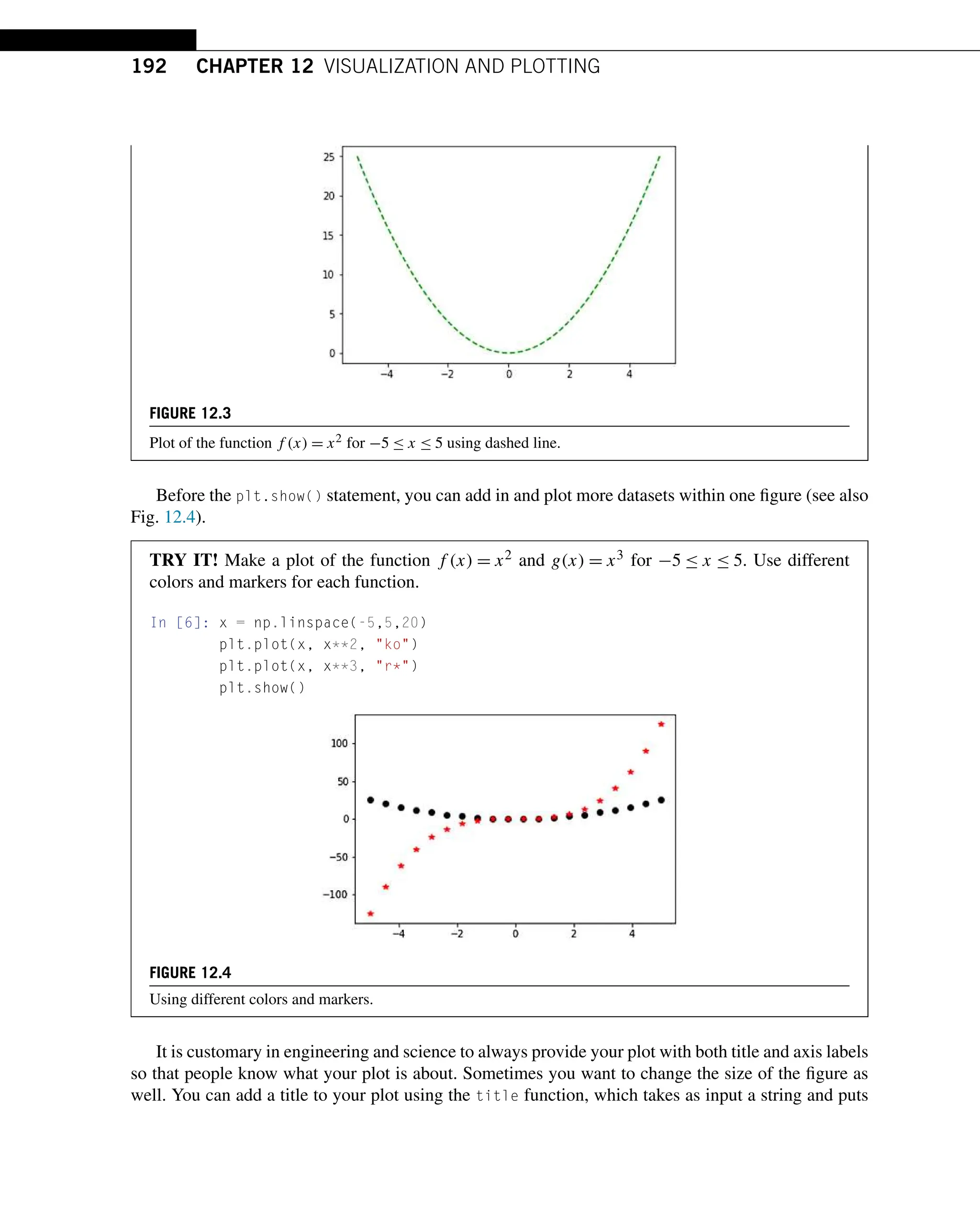 192 CHAPTER 12 VISUALIZATION AND PLOTTING

25
20
15
10
5
0
−4 −2 0 2 4

FIGURE 12.3

Plot of the function $f(x) = x^2$ for $-5 \le x \le 5$ using dashed line.

Before the plt.show() statement, you can add in and plot more datasets within one figure (see also Fig. 12.4).

TRY IT! Make a plot of the function $f(x) = x^2$ and $g(x) = x^3$ for $-5 \le x \le 5$. Use different colors and markers for each function.

In [6]: x = np.linspace(-5,5,20)
plt.plot(x, x**2, "ko")
plt.plot(x, x**3, "r*")
plt.show()

100
50
0
−50
−100
−4 −2 0 2 4

FIGURE 12.4

Using different colors and markers.

It is customary in engineering and science to always provide your plot with both title and axis labels so that people know what your plot is about. Sometimes you want to change the size of the figure as well. You can add a title to your plot using the title function, which takes as input a string and puts